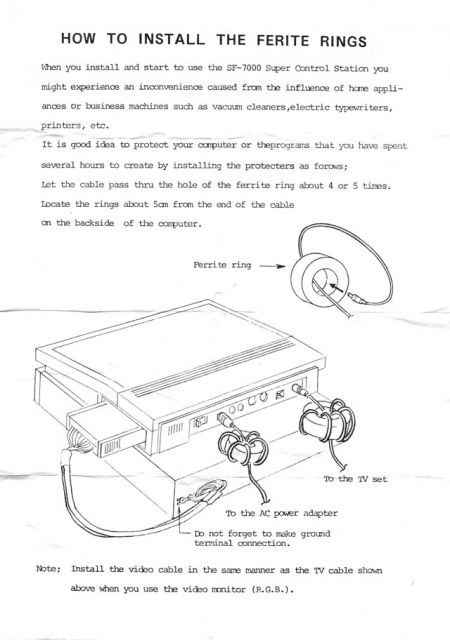 HOW TO INSTALL THE FERITE RINGS

When you install and start to use the SF-7000 Super Control Station you might experience an inconvenience caused from the influence of home appliances or business machines such as vacuum cleaners,electric typewriters, printers, etc.
It is good idea to protect your computer or theprograms that you have spent several hours to create by installing the protecters as forows;
Let the cable pass thru the hole of the ferrite ring about 4 or 5 times.
Locate the rings about 5cm from the end of the cable on the backside of the computer.

Ferrite ring

To the TV set

To the AC power adapter

Do not forget to make ground terminal connection.

Note; Install the video cable in the same manner as the TV cable shown above when you use the video monitor (R.G.B.).